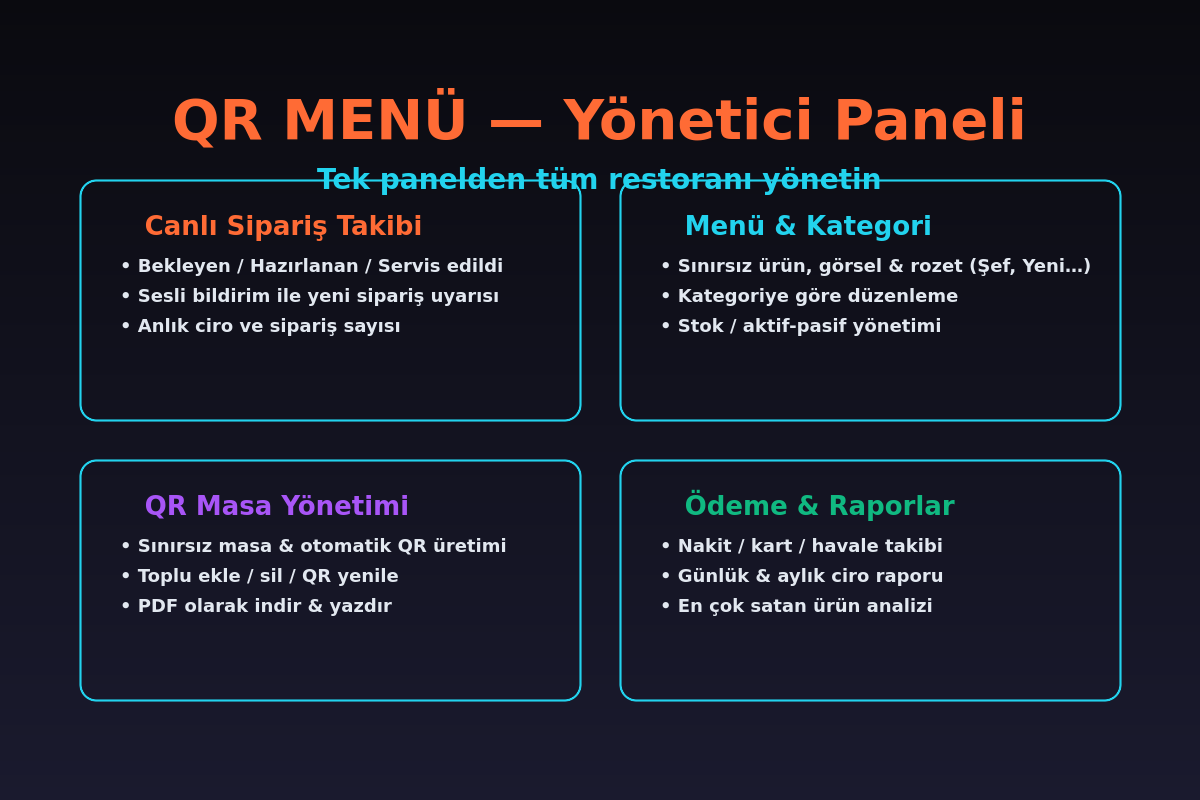 QR MENÜ — Yönetici Paneli

Tek panelden tüm restoranı yönetin

Canlı Sipariş Takibi

• Bekleyen / Hazırlanan / Servis edildi
• Sesli bildirim ile yeni sipariş uyarısı
• Anlık ciro ve sipariş sayısı

Menü & Kategori

• Sınırsız ürün, görsel & rozet (Şef, Yeni…)
• Kategoriye göre düzenleme
• Stok / aktif-pasif yönetimi

QR Masa Yönetimi

• Sınırsız masa & otomatik QR üretimi
• Toplu ekle / sil / QR yenile
• PDF olarak indir & yazdır

Ödeme & Raporlar

• Nakit / kart / havale takibi
• Günlük & aylık ciro raporu
• En çok satan ürün analizi